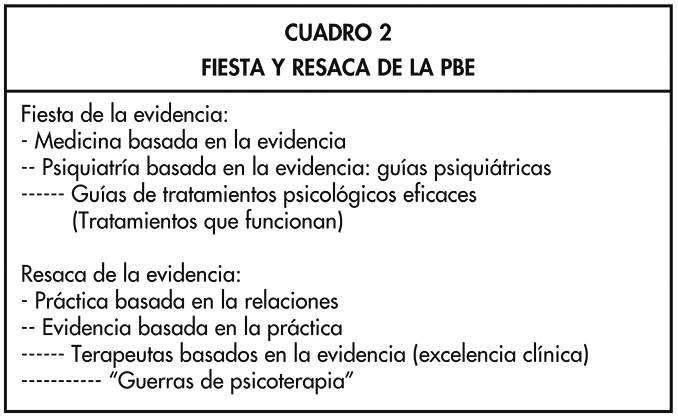 CUADRO 2
FIESTA Y RESACA DE LA PBE

Fiesta de la evidencia:
- Medicina basada en la evidencia
-- Psiquiatría basada en la evidencia: guías psiquiátricas
------ Guías de tratamientos psicológicos eficaces (Tratamientos que funcionan)

Resaca de la evidencia:
- Práctica basada en la relaciones
-- Evidencia basada en la práctica
------ Terapeutas basados en la evidencia (excelencia clínica)
----------- "Guerras de psicoterapia"